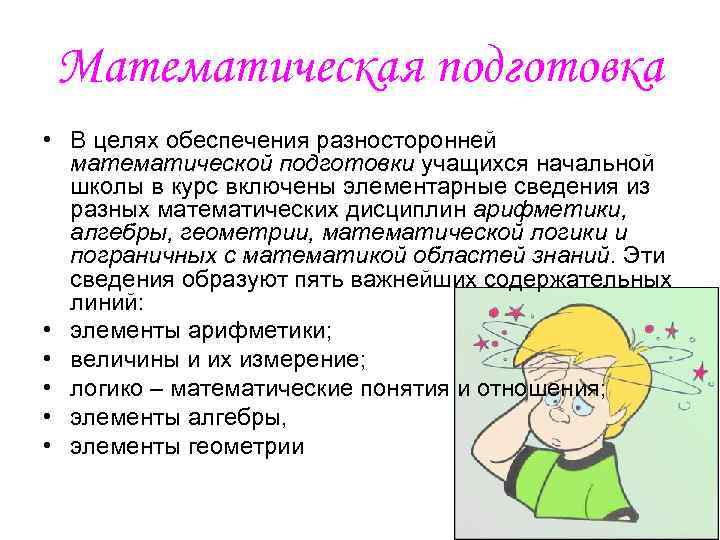 Математическая подготовка

• В целях обеспечения разносторонней математической подготовки учащихся начальной школы в курс включены элементарные сведения из разных математических дисциплин арифметики, алгебры, геометрии, математической логики и пограничных с математикой областей знаний. Эти сведения образуют пять важнейших содержательных линий:
• элементы арифметики;
• величины и их измерение;
• логико – математические понятия и отношения;
• элементы алгебры,
• элементы геометрии